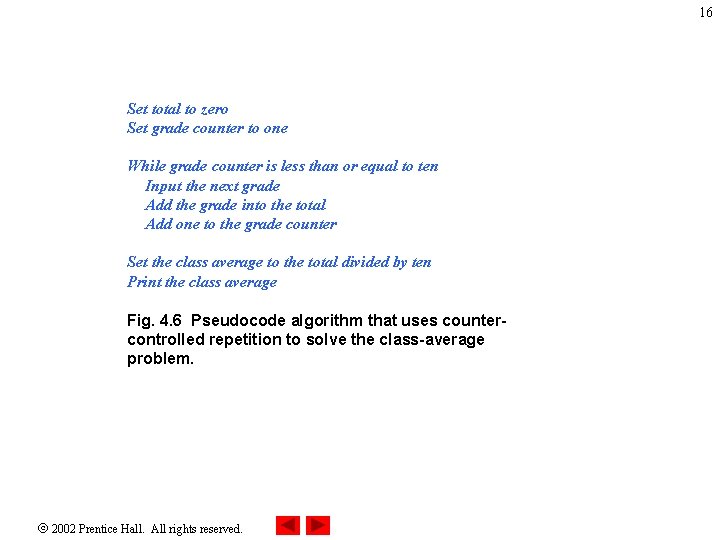 16

Set total to zero
Set grade counter to one

While grade counter is less than or equal to ten
Input the next grade
Add the grade into the total
Add one to the grade counter

Set the class average to the total divided by ten
Print the class average

Fig. 4.6 Pseudocode algorithm that uses counter-controlled repetition to solve the class-average problem.

© 2002 Prentice Hall. All rights reserved.